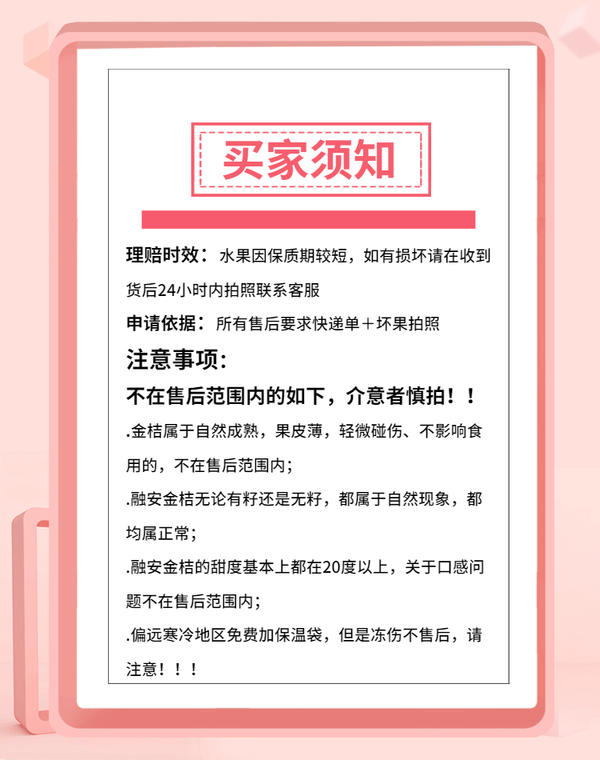 买家须知

理赔时效：水果因保质期较短，如有损坏请在收到货后24小时内拍照联系客服

申请依据：所有售后要求快递单＋坏果拍照

注意事项:

不在售后范围内的如下，介意者慎拍！！

.金桔属于自然成熟，果皮薄，轻微碰伤、不影响食用的，不在售后范围内;

.融安金桔无论有籽还是无籽，都属于自然现象，都均属正常;

.融安金桔的甜度基本上都在20度以上，关于口感问题不在售后范围内;

.偏远寒冷地区免费加保温袋，但是冻伤不售后，请注意！！！